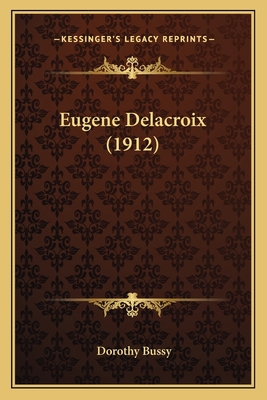 —KESSINGER'S LEGACY REPRINTS—

Eugene Delacroix (1912)

Dorothy Bussy